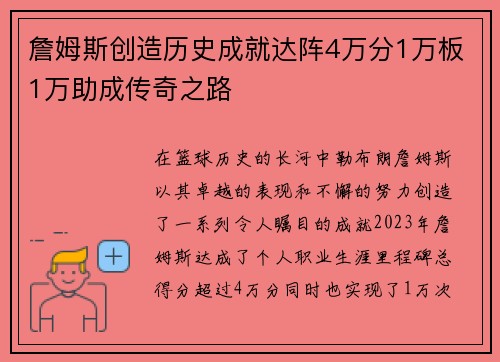 詹姆斯创造历史成就达阵4万分1万板1万助成传奇之路

在篮球历史的长河中勒布朗詹姆斯以其卓越的表现和不懈的努力创造了一系列令人瞩目的成就2023年詹姆斯达成了个人职业生涯里程碑总得分超过4万分同时也实现了1万次